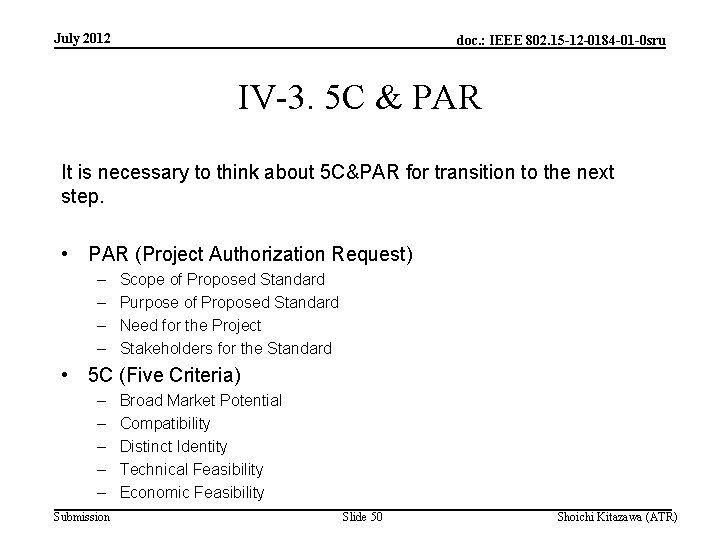 July 2012

doc.: IEEE 802.15-12-0184-01-0sru

IV-3. 5C & PAR

It is necessary to think about 5C&PAR for transition to the next step.

• PAR (Project Authorization Request)
– Scope of Proposed Standard
– Purpose of Proposed Standard
– Need for the Project
– Stakeholders for the Standard
• 5C (Five Criteria)
– Broad Market Potential
– Compatibility
– Distinct Identity
– Technical Feasibility
– Economic Feasibility

Submission

Slide 50

Shoichi Kitazawa (ATR)